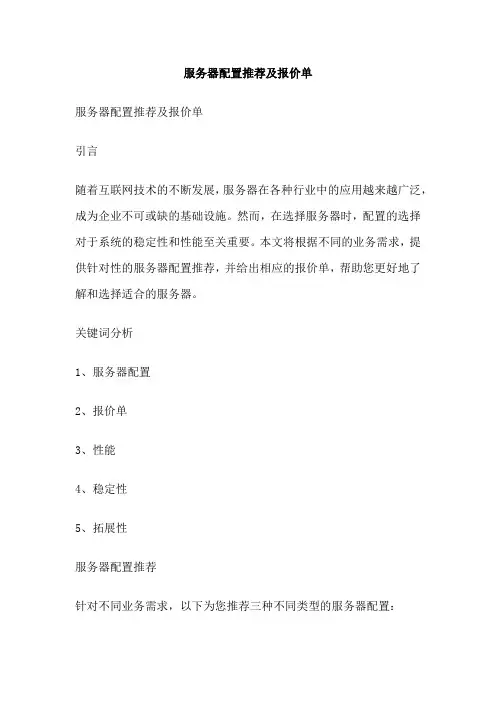 服务器配置推荐及报价单

服务器配置推荐及报价单

引言

随着互联网技术的不断发展，服务器在各种行业中的应用越来越广泛，成为企业不可或缺的基础设施。然而，在选择服务器时，配置的选择对于系统的稳定性和性能至关重要。本文将根据不同的业务需求，提供针对性的服务器配置推荐，并给出相应的报价单，帮助您更好地了解和选择适合的服务器。

关键词分析

1、服务器配置

2、报价单

3、性能

4、稳定性

5、拓展性

服务器配置推荐

针对不同业务需求，以下为您推荐三种不同类型的服务器配置：